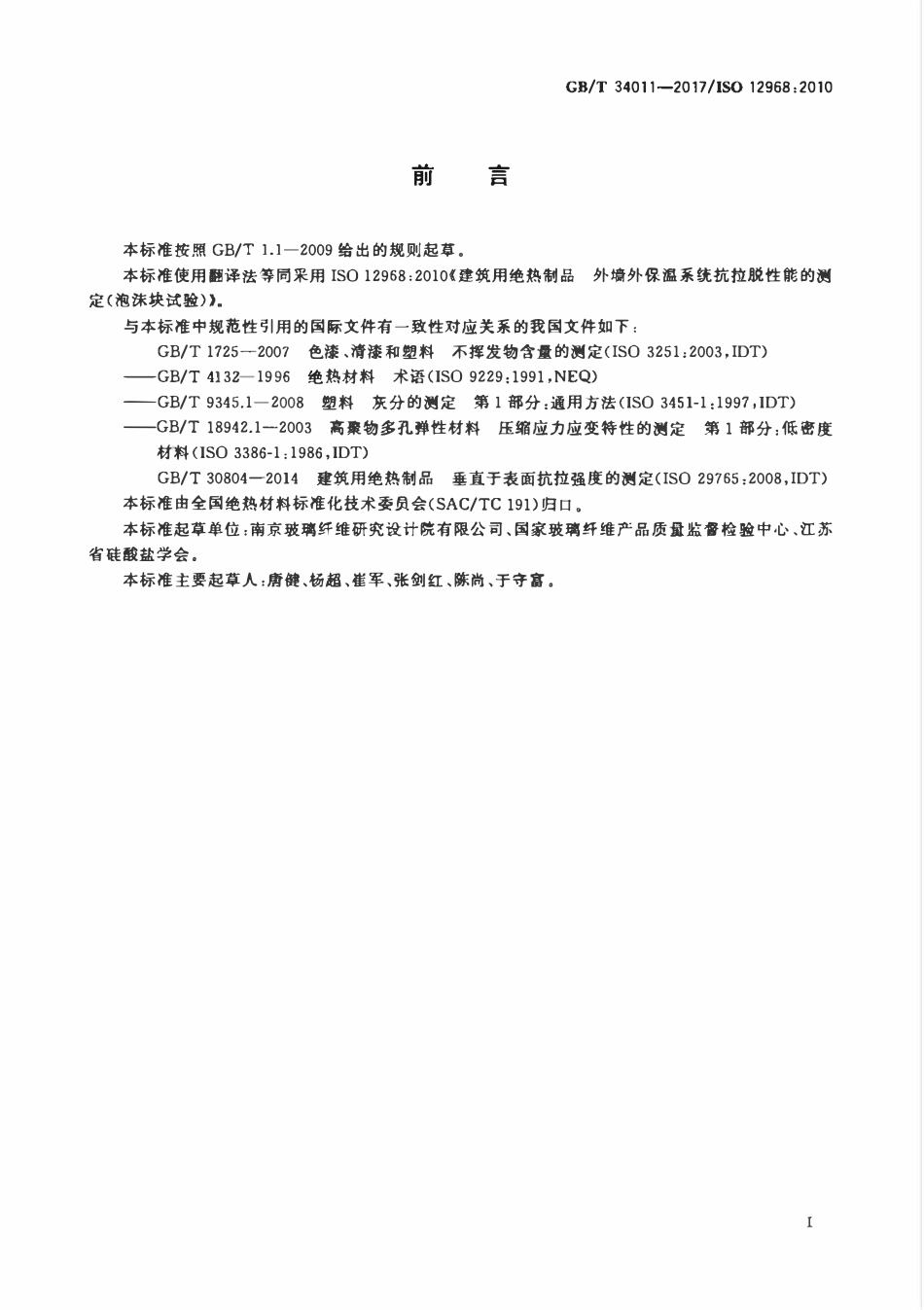 GB/T 34011—2017/ISO 12968:2010

前 言

本标准按照 GB/T 1.1—2009 给出的规则起草。

本标准使用翻译法等同采用 ISO 12968:2010《建筑用绝热制品 外墙外保温系统抗拉脱性能的测定(泡沫块试验)》。

与本标准中规范性引用的国际文件有一致性对应关系的我国文件如下:

GB/T 1725—2007 色漆、清漆和塑料 不挥发物含量的测定(ISO 3251:2003,IDT)

——GB/T 4132—1996 绝热材料 术语(ISO 9229:1991,NEQ)

——GB/T 9345.1—2008 塑料 灰分的测定 第1部分:通用方法(ISO 3451-1:1997,IDT)

——GB/T 18942.1—2003 高聚物多孔弹性材料 压缩应力应变特性的测定 第1部分:低密度材料(ISO 3386-1:1986,IDT)

GB/T 30804—2014 建筑用绝热制品 垂直于表面抗拉强度的测定(ISO 29765:2008,IDT)

本标准由全国绝热材料标准化技术委员会(SAC/TC 191)归口。

本标准起草单位:南京玻璃纤维研究设计院有限公司、国家玻璃纤维产品质量监督检验中心、江苏省硅酸盐学会。

本标准主要起草人:唐健、杨超、崔军、张剑红、陈尚、于守富。

I